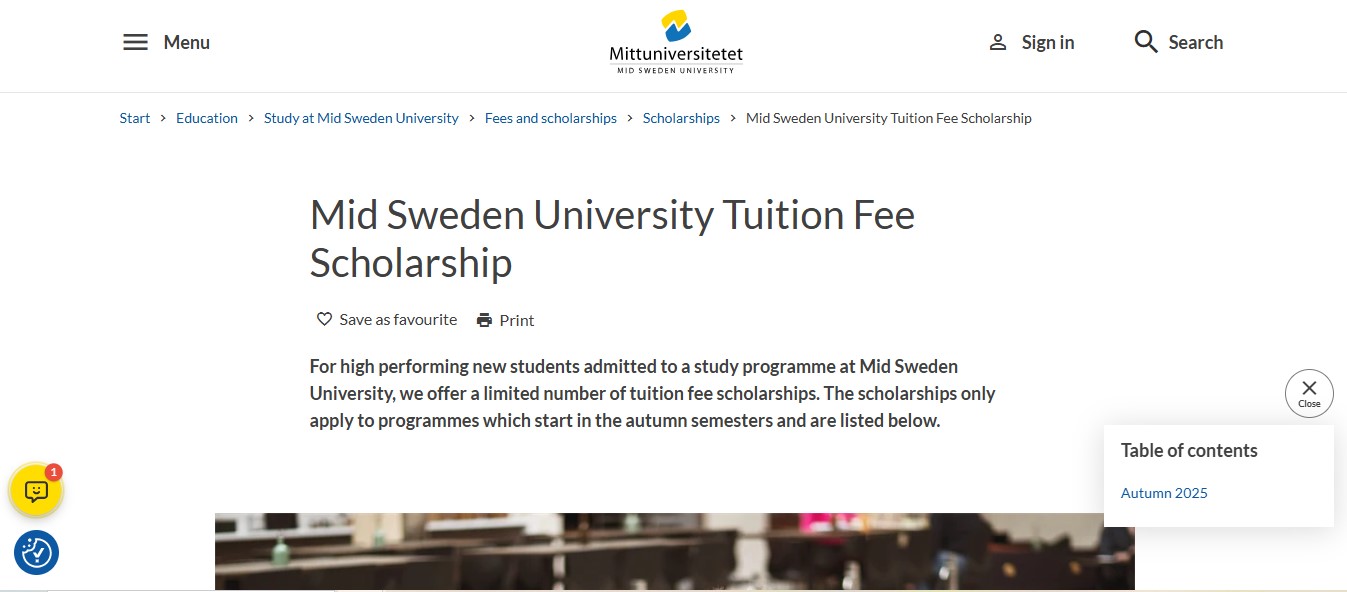 Menu

Mittuniversitetet
MID SWEDEN UNIVERSITY

Sign in

Search

Start > Education > Study at Mid Sweden University > Fees and scholarships > Scholarships > Mid Sweden University Tuition Fee Scholarship

Mid Sweden University Tuition Fee Scholarship

Save as favourite

Print

For high performing new students admitted to a study programme at Mid Sweden University, we offer a limited number of tuition fee scholarships. The scholarships only apply to programmes which start in the autumn semesters and are listed below.

Close

Table of contents

Autumn 2025

1